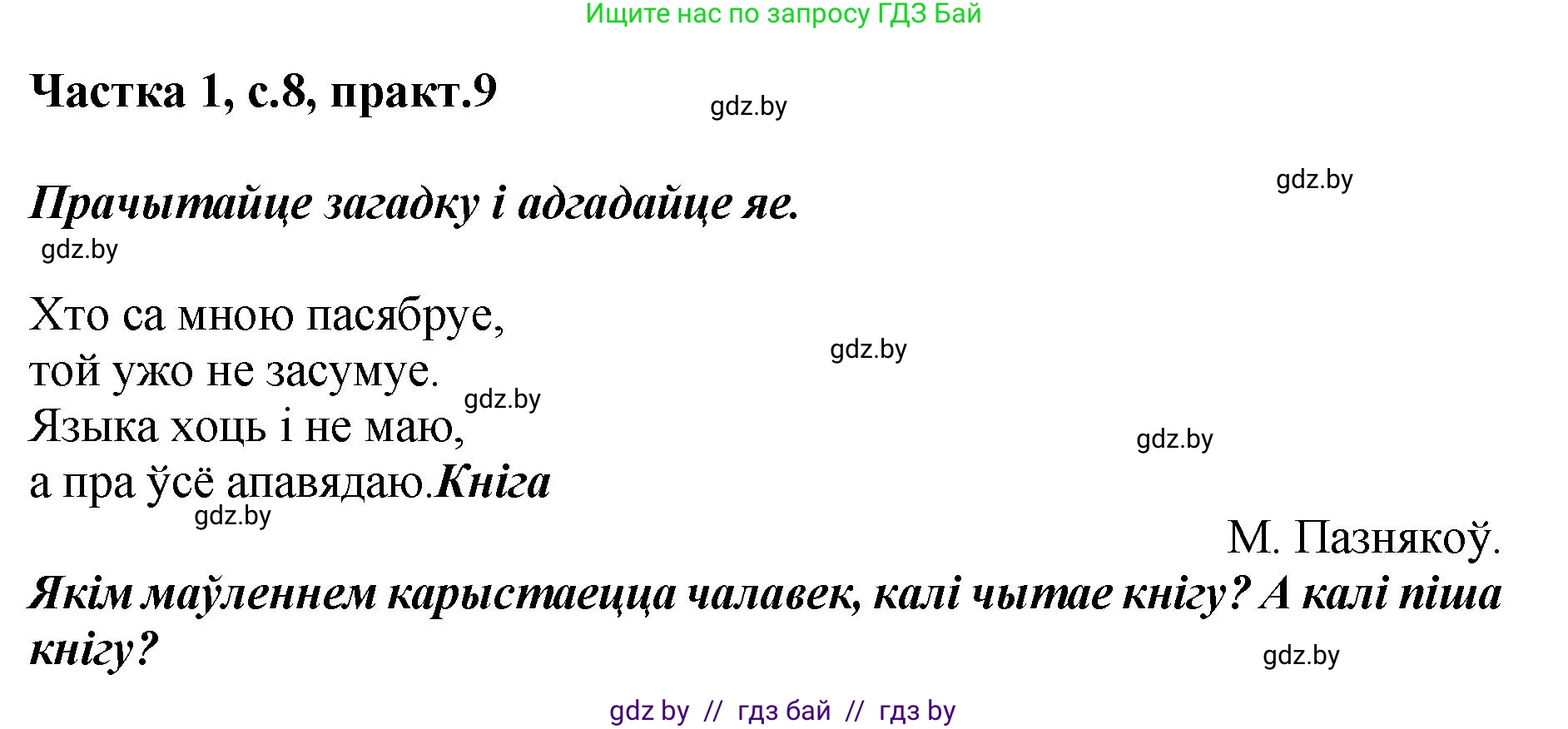 Ищите нас по запросу ГДЗ Бай

Частка 1, с.8, практ.9

gdz.by

gdz.by

Прачытайце загадку і адгадайце яе.

gdz.by

Хто са мною пасябруе,
той ужо не засумуе.
Языка хоць і не маю,
а пра ўсё апавядаю.Кніга

gdz.by

gdz.by

gdz.by

gdz.by

М. Пазнякоў.

Якім маўленнем карыстаецца чалавек, калі чытае кнігу? А калі піша кнігу?

gdz.by

gdz by // гдз бай // гдз by